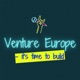 Venture Europe
- it's time to build